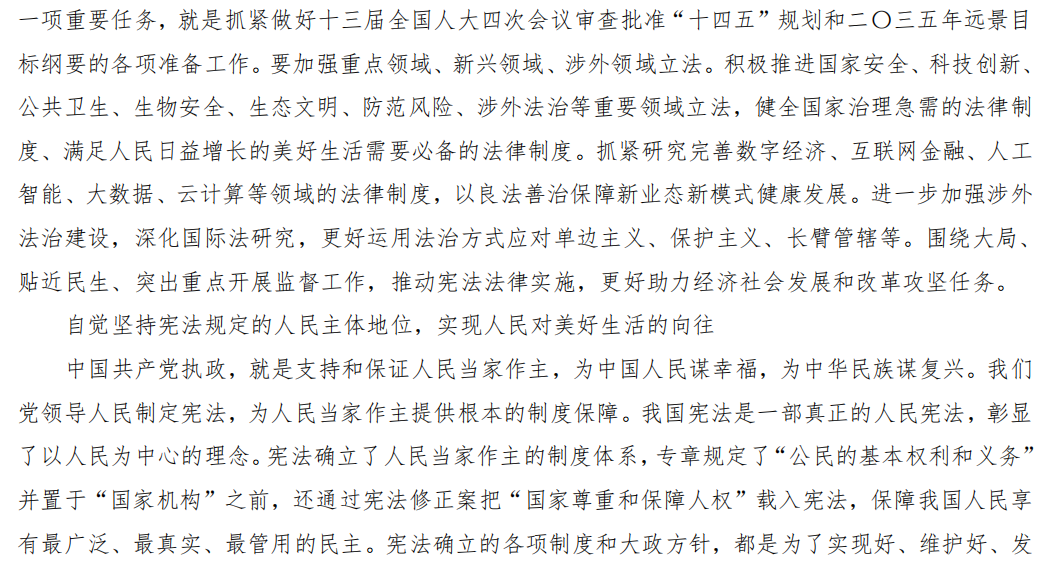 一项重要任务，就是抓紧做好十三届全国人大四次会议审查批准“十四五”规划和二〇三五年远景目标纲要的各项准备工作。要加强重点领域、新兴领域、涉外领域立法。积极推进国家安全、科技创新、公共卫生、生物安全、生态文明、防范风险、涉外法治等重要领域立法，健全国家治理急需的法律制度、满足人民日益增长的美好生活需要必备的法律制度。抓紧研究完善数字经济、互联网金融、人工智能、大数据、云计算等领域的法律制度，以良法善治保障新业态新模式健康发展。进一步加强涉外法治建设，深化国际法研究，更好运用法治方式应对单边主义、保护主义、长臂管辖等。围绕大局、贴近民生、突出重点开展监督工作，推动宪法法律实施，更好助力经济社会发展和改革攻坚任务。

自觉坚持宪法规定的人民主体地位，实现人民对美好生活的向往

中国共产党执政，就是支持和保证人民当家作主，为中国人民谋幸福，为中华民族谋复兴。我们党领导人民制定宪法，为人民当家作主提供根本的制度保障。我国宪法是一部真正的人民宪法，彰显了以人民为中心的理念。宪法确立了人民当家作主的制度体系，专章规定了“公民的基本权利和义务”并置于“国家机构”之前，还通过宪法修正案把“国家尊重和保障人权”载入宪法，保障我国人民享有最广泛、最真实、最管用的民主。宪法确立的各项制度和大政方针，都是为了实现好、维护好、发